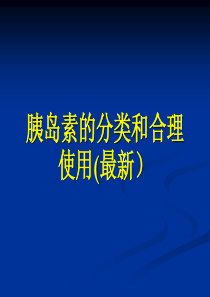 胰岛素的分类和合理使用(最新）